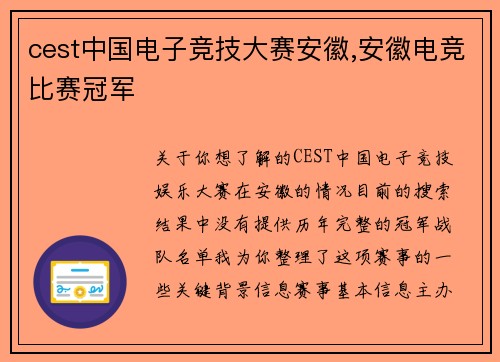 cest中国电子竞技大赛安徽,安徽电竞比赛冠军

关于你想了解的CEST中国电子竞技娱乐大赛在安徽的情况目前的搜索结果中没有提供历年完整的冠军战队名单我为你整理了这项赛事的一些关键背景信息赛事基本信息主办